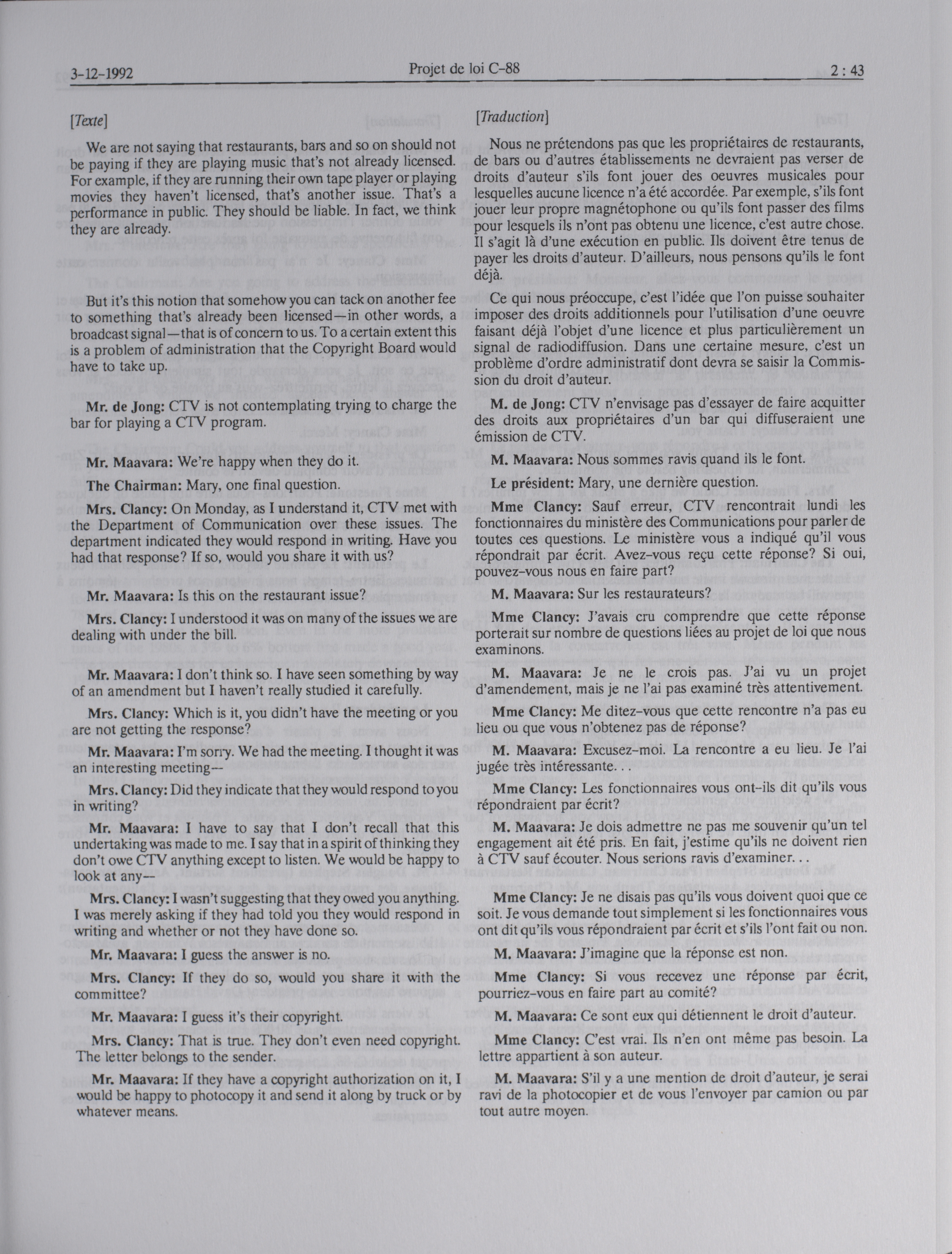 3-12-1992 Projet de loi C-88 2 : 43

[Texte]

We are not saying that restaurants, bars and so on should not be paying if they are playing music that's not already licensed. For example, if they are running their own tape player or playing movies they haven't licensed, that's another issue. That's a performance in public. They should be liable. In fact, we think they are already.

But it's this notion that somehow you can tack on another fee to something that's already been licensed—in other words, a broadcast signal—that is of concern to us. To a certain extent this is a problem of administration that the Copyright Board would have to take up.

Mr. de Jong: CTV is not contemplating trying to charge the bar for playing a CTV program.

Mr. Maavara: We're happy when they do it.

The Chairman: Mary, one final question.

Mrs. Clancy: On Monday, as I understand it, CTV met with the Department of Communication over these issues. The department indicated they would respond in writing. Have you had that response? If so, would you share it with us?

Mr. Maavara: Is this on the restaurant issue?

Mrs. Clancy: I understood it was on many of the issues we are dealing with under the bill.

Mr. Maavara: I don't think so. I have seen something by way of an amendment but I haven't really studied it carefully.

Mrs. Clancy: Which is it, you didn't have the meeting or you are not getting the response?

Mr. Maavara: I'm sorry. We had the meeting. I thought it was an interesting meeting—

Mrs. Clancy: Did they indicate that they would respond to you in writing?

Mr. Maavara: I have to say that I don't recall that this undertaking was made to me. I say that in a spirit of thinking they don't owe CTV anything except to listen. We would be happy to look at any—

Mrs. Clancy: I wasn't suggesting that they owed you anything. I was merely asking if they had told you they would respond in writing and whether or not they have done so.

Mr. Maavara: I guess the answer is no.

Mrs. Clancy: If they do so, would you share it with the committee?

Mr. Maavara: I guess it's their copyright.

Mrs. Clancy: That is true. They don't even need copyright. The letter belongs to the sender.

Mr. Maavara: If they have a copyright authorization on it, I would be happy to photocopy it and send it along by truck or by whatever means.

[Traduction]

Nous ne prétendons pas que les propriétaires de restaurants, de bars ou d'autres établissements ne devraient pas verser de droits d'auteur s'ils font jouer des oeuvres musicales pour lesquelles aucune licence n'a été accordée. Par exemple, s'ils font jouer leur propre magnétophone ou qu'ils font passer des films pour lesquels ils n'ont pas obtenu une licence, c'est autre chose. Il s'agit là d'une exécution en public. Ils doivent être tenus de payer les droits d'auteur. D'ailleurs, nous pensons qu'ils le font déjà.

Ce qui nous préoccupe, c'est l'idée que l'on puisse souhaiter imposer des droits additionnels pour l'utilisation d'une oeuvre faisant déjà l'objet d'une licence et plus particulièrement un signal de radiodiffusion. Dans une certaine mesure, c'est un problème d'ordre administratif dont devra se saisir la Commission du droit d'auteur.

M. de Jong: CTV n'envisage pas d'essayer de faire acquitter des droits aux propriétaires d'un bar qui diffuseraient une émission de CTV.

M. Maavara: Nous sommes ravis quand ils le font.

Le président: Mary, une dernière question.

Mme Clancy: Sauf erreur, CTV rencontrait lundi les fonctionnaires du ministère des Communications pour parler de toutes ces questions. Le ministère vous a indiqué qu'il vous répondrait par écrit. Avez-vous reçu cette réponse? Si oui, pouvez-vous nous en faire part?

M. Maavara: Sur les restaurateurs?

Mme Clancy: J'avais cru comprendre que cette réponse porterait sur nombre de questions liées au projet de loi que nous examinons.

M. Maavara: Je ne le crois pas. J'ai vu un projet d'amendement, mais je ne l'ai pas examiné très attentivement.

Mme Clancy: Me ditez-vous que cette rencontre n'a pas eu lieu ou que vous n'obtenez pas de réponse?

M. Maavara: Excusez-moi. La rencontre a eu lieu. Je l'ai jugée très intéressante. . .

Mme Clancy: Les fonctionnaires vous ont-ils dit qu'ils vous répondraient par écrit?

M. Maavara: Je dois admettre ne pas me souvenir qu'un tel engagement ait été pris. En fait, j'estime qu'ils ne doivent rien à CTV sauf écouter. Nous serions ravis d'examiner. . .

Mme Clancy: Je ne disais pas qu'ils vous doivent quoi que ce soit. Je vous demande tout simplement si les fonctionnaires vous ont dit qu'ils vous répondraient par écrit et s'ils l'ont fait ou non.

M. Maavara: J'imagine que la réponse est non.

Mme Clancy: Si vous recevez une réponse par écrit, pourriez-vous en faire part au comité?

M. Maavara: Ce sont eux qui détiennent le droit d'auteur.

Mme Clancy: C'est vrai. Ils n'en ont même pas besoin. La lettre appartient à son auteur.

M. Maavara: S'il y a une mention de droit d'auteur, je serai ravi de la photocopier et de vous l'envoyer par camion ou par tout autre moyen.